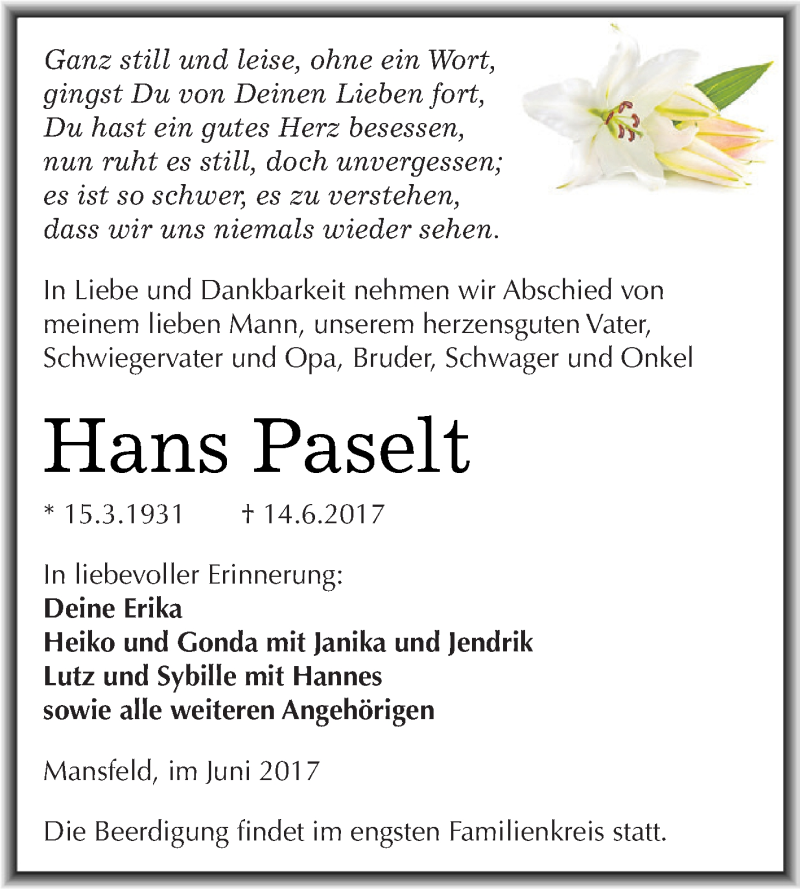 Ganz still und leise, ohne ein Wort,
gingst Du von Deinen Lieben fort,
Du hast ein gutes Herz besessen,
nun ruht es still, doch unvergessen;
es ist so schwer, es zu verstehen,
dass wir uns niemals wieder sehen.

In Liebe und Dankbarkeit nehmen wir Abschied von meinem lieben Mann, unserem herzensguten Vater, Schwiegervater und Opa, Bruder, Schwager und Onkel

Hans Paselt

* 15.3.1931 † 14.6.2017

In liebevoller Erinnerung:
Deine Erika
Heiko und Gonda mit Janika und Jendrik
Lutz und Sybille mit Hannes
sowie alle weiteren Angehörigen

Mansfeld, im Juni 2017

Die Beerdigung findet im engsten Familienkreis statt.